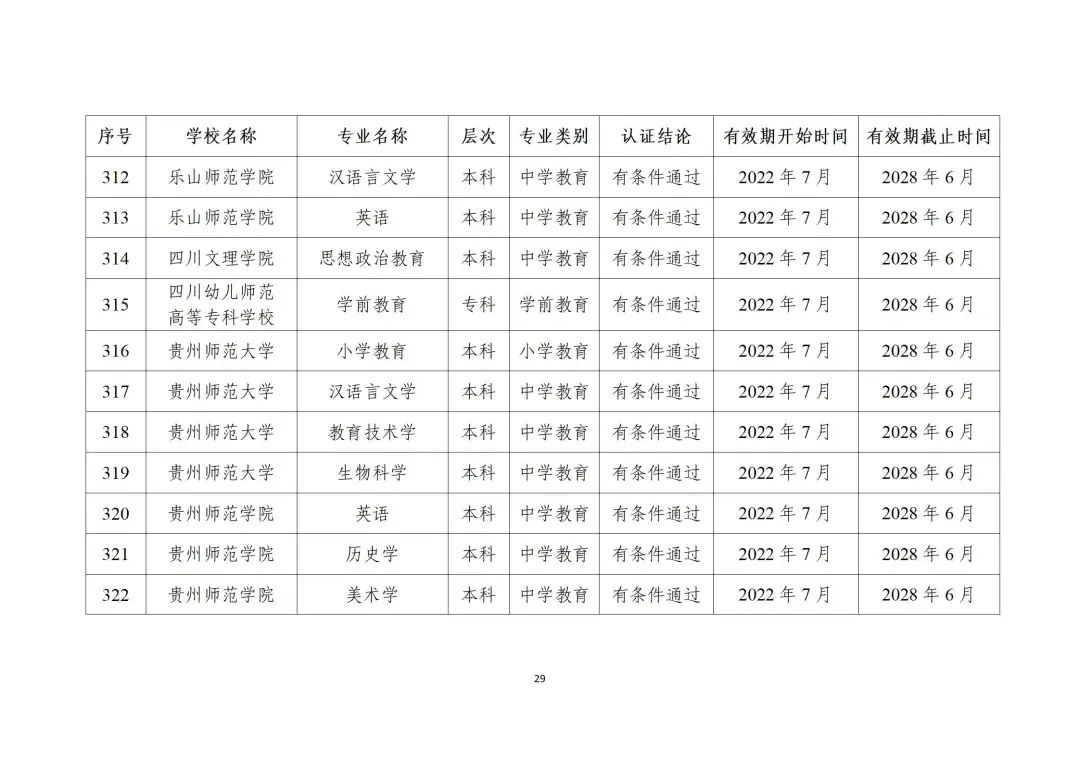 | 序号 | 学校名称 | 专业名称 | 层次 | 专业类别 | 认证结论 | 有效期开始时间 | 有效期截止时间 |
|---|---|---|---|---|---|---|---|
| 312 | 乐山师范学院 | 汉语言文学 | 本科 | 中学教育 | 有条件通过 | 2022 年 7 月 | 2028 年 6 月 |
| 313 | 乐山师范学院 | 英语 | 本科 | 中学教育 | 有条件通过 | 2022 年 7 月 | 2028 年 6 月 |
| 314 | 四川文理学院 | 思想政治教育 | 本科 | 中学教育 | 有条件通过 | 2022 年 7 月 | 2028 年 6 月 |
| 315 | 四川幼儿师范高等专科学校 | 学前教育 | 专科 | 学前教育 | 有条件通过 | 2022 年 7 月 | 2028 年 6 月 |
| 316 | 贵州师范大学 | 小学教育 | 本科 | 小学教育 | 有条件通过 | 2022 年 7 月 | 2028 年 6 月 |
| 317 | 贵州师范大学 | 汉语言文学 | 本科 | 中学教育 | 有条件通过 | 2022 年 7 月 | 2028 年 6 月 |
| 318 | 贵州师范大学 | 教育技术学 | 本科 | 中学教育 | 有条件通过 | 2022 年 7 月 | 2028 年 6 月 |
| 319 | 贵州师范大学 | 生物科学 | 本科 | 中学教育 | 有条件通过 | 2022 年 7 月 | 2028 年 6 月 |
| 320 | 贵州师范学院 | 英语 | 本科 | 中学教育 | 有条件通过 | 2022 年 7 月 | 2028 年 6 月 |
| 321 | 贵州师范学院 | 历史学 | 本科 | 中学教育 | 有条件通过 | 2022 年 7 月 | 2028 年 6 月 |
| 322 | 贵州师范学院 | 美术学 | 本科 | 中学教育 | 有条件通过 | 2022 年 7 月 | 2028 年 6 月 |

29